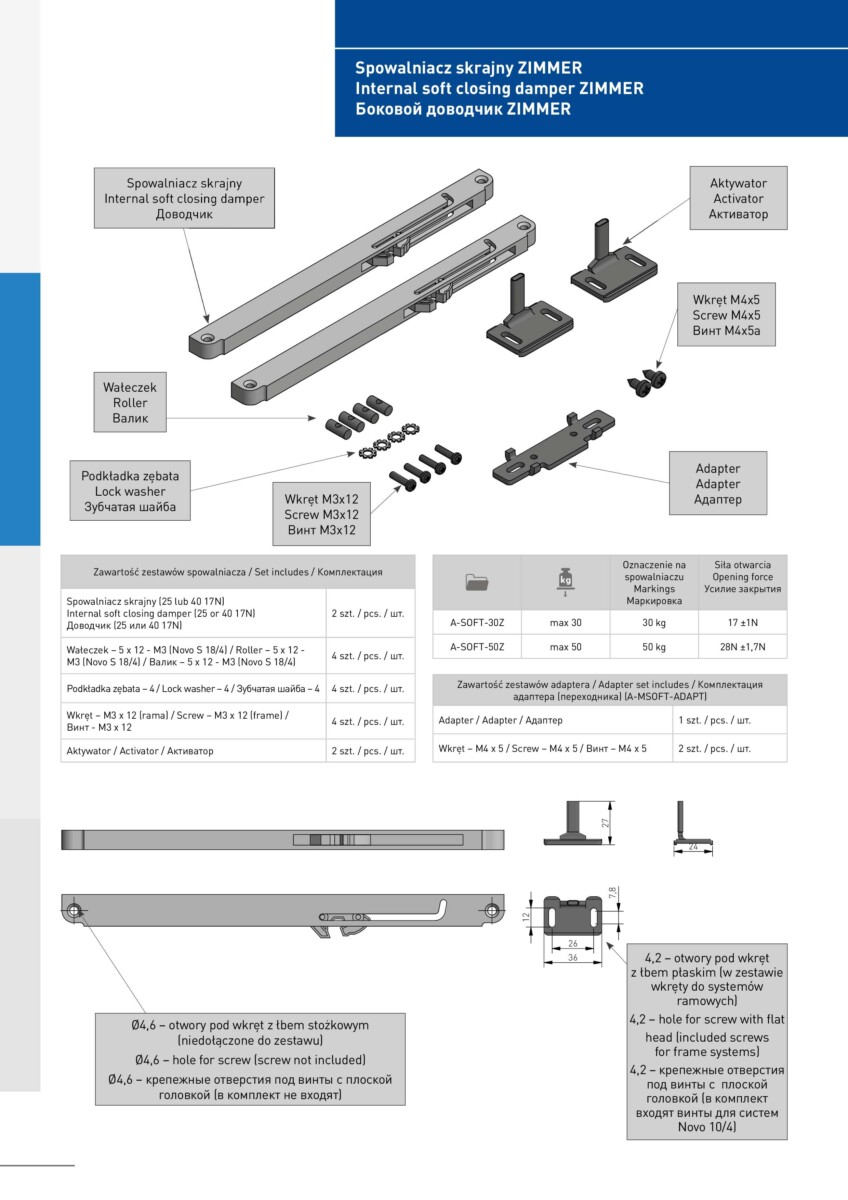 Spowalniacz skrajny ZIMMER
Internal soft closing damper ZIMMER
Боковой доводчик ZIMMER

Spowalniacz skrajny
Internal soft closing damper
Доводчик

Aktywator
Activator
Активатор

Wkręt M4x5
Screw M4x5
Винт M4x5a

Wałeczek
Roller
Валик

Podkładka zębata
Lock washer
Зубчатая шайба

Wkręt M3x12
Screw M3x12
Винт M3x12

Adapter
Adapter
Адаптер

| Zawartość zestawów spowalniacza / Set includes / Комплектация | |
|---|---|
| Spowalniacz skrajny (25 lub 40 17N) Internal soft closing damper (25 or 40 17N) Доводчик (25 или 40 17N) | 2 szt. / pcs. / шт. |
| Wałeczek – 5 x 12 - M3 (Novo S 18/4) / Roller – 5 x 12 - M3 (Novo S 18/4) / Валик – 5 x 12 - M3 (Novo S 18/4) | 4 szt. / pcs. / шт. |
| Podkładka zębata – 4 / Lock washer – 4 / Зубчатая шайба – 4 | 4 szt. / pcs. / шт. |
| Wkręt – M3 x 12 (rama) / Screw – M3 x 12 (frame) / Винт - M3 x 12 | 4 szt. / pcs. / шт. |
| Aktywator / Activator / Активатор | 2 szt. / pcs. / шт. |

| | kg | Oznaczenie na spowalniaczu Markings Маркировка | Siła otwarcia Opening force Усилие закрытия |
|---|---|---|---|
| A-SOFT-30Z | max 30 | 30 kg | 17 ±1N |
| A-SOFT-50Z | max 50 | 50 kg | 28N ±1,7N |

| Zawartość zestawów adaptera / Adapter set includes / Комплектация адаптера (переходника) (A-MSOFT-ADAPT) | |
|---|---|
| Adapter / Adapter / Адаптер | 1 szt. / pcs. / шт. |
| Wkręt – M4 x 5 / Screw – M4 x 5 / Винт – M4 x 5 | 2 szt. / pcs. / шт. |

27
24
7,8
12
26
36

Ø4,6 – otwory pod wkręt z łbem stożkowym (niedołączone do zestawu)
Ø4,6 – hole for screw (screw not included)
Ø4,6 – крепежные отверстия под винты с плоской головкой (в комплект не входят)

4,2 – otwory pod wkręt z łbem płaskim (w zestawie wkręty do systemów ramowych)
4,2 – hole for screw with flat head (included screws for frame systems)
4,2 – крепежные отверстия под винты с плоской головкой (в комплект входят винты для систем Novo 10/4)